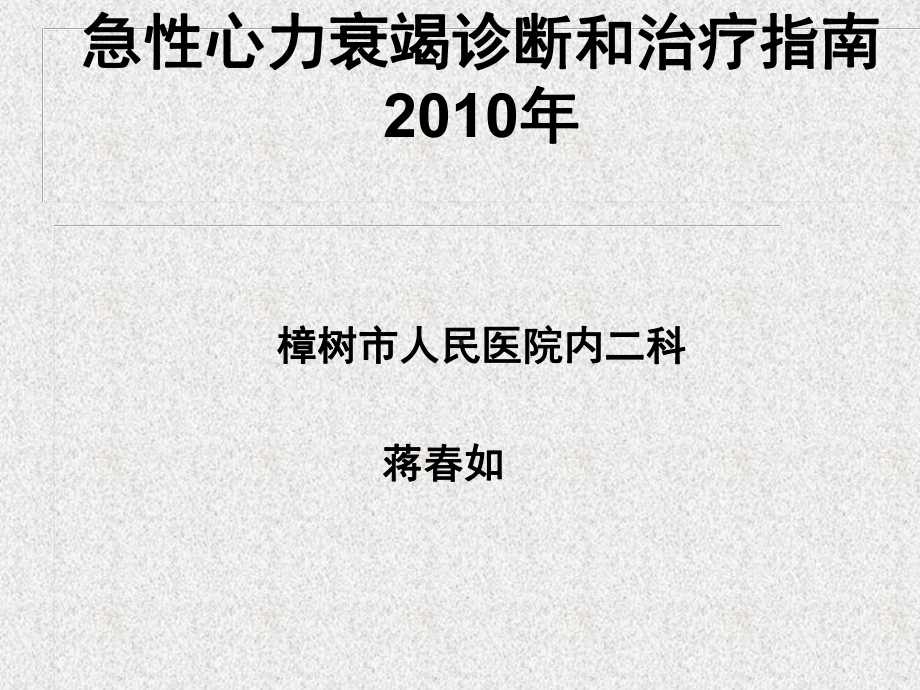 急性心力衰竭诊断和治疗指南 2010年

樟树市人民医院内二科

蒋春如